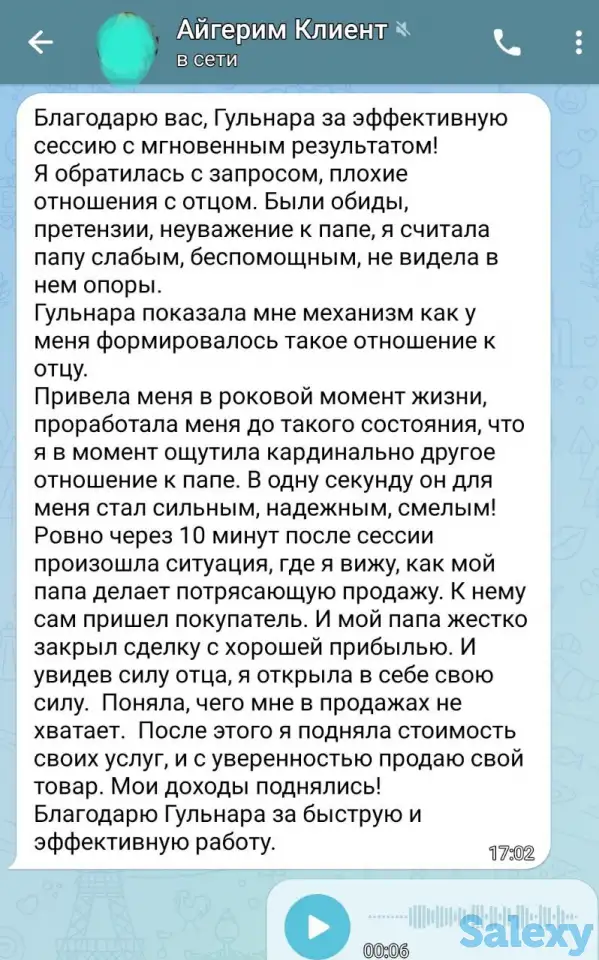 Айгерим Клиент
в сети

Благодарю вас, Гульнара за эффективную сессию с мгновенным результатом!
Я обратилась с запросом, плохие отношения с отцом. Были обиды, претензии, неуважение к папе, я считала папу слабым, беспомощным, не видела в нем опоры.
Гульнара показала мне механизм как у меня формировалось такое отношение к отцу.
Привела меня в роковой момент жизни, проработала меня до такого состояния, что я в момент ощутила кардинально другое отношение к папе. В одну секунду он для меня стал сильным, надежным, смелым!
Ровно через 10 минут после сессии произошла ситуация, где я вижу, как мой папа делает потрясающую продажу. К нему сам пришел покупатель. И мой папа жестко закрыл сделку с хорошей прибылью. И увидев силу отца, я открыла в себе свою силу. Поняла, чего мне в продажах не хватает. После этого я подняла стоимость своих услуг, и с уверенностью продаю свой товар. Мои доходы поднялись!
Благодарю Гульнара за быструю и эффективную работу.
17:02

00:06
Salexy